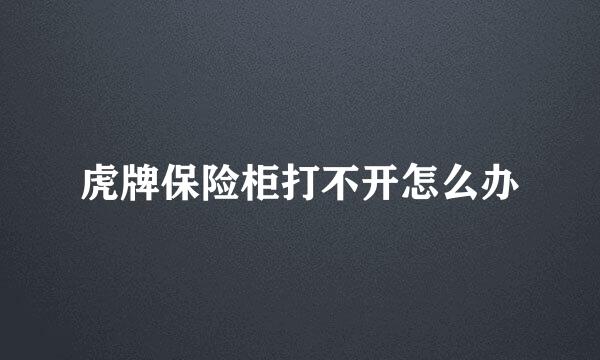 虎牌保险柜打不开怎么办